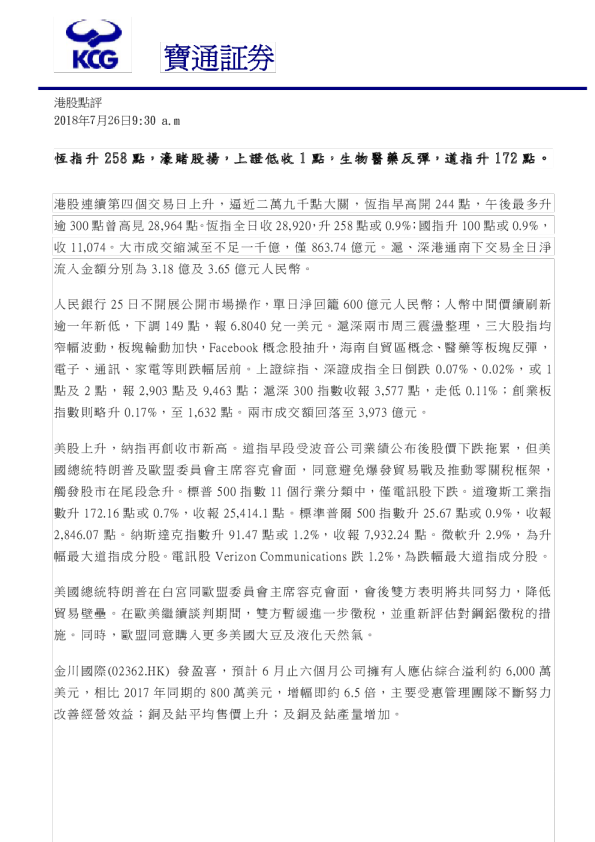 KCG 寶通証券

港股點評
2018年7月26日9:30 a.m

恆指升 258 點，濠賭股揚，上證低收 1 點，生物醫藥反彈，道指升 172 點。

港股連續第四個交易日上升，逼近二萬九千點大關，恆指早高開 244 點，午後最多升逾 300 點曾高見 28,964 點。恆指全日收 28,920，升 258 點或 0.9%；國指升 100 點或 0.9%，收 11,074。大市成交縮減至不足一千億，僅 863.74 億元。滬、深港通南下交易全日淨流入金額分別為 3.18 億及 3.65 億元人民幣。

人民銀行 25 日不開展公開市場操作，單日淨回籠 600 億元人民幣；人幣中間價續刷新逾一年新低，下調 149 點，報 6.8040 兌一美元。滬深兩市周三震盪整理，三大股指均窄幅波動，板塊輪動加快，Facebook 概念股抽升，海南自貿區概念、醫藥等板塊反彈，電子、通訊、家電等則跌幅居前。上證綜指、深證成指全日倒跌 0.07%、0.02%，或 1 點及 2 點，報 2,903 點及 9,463 點；滬深 300 指數收報 3,577 點，走低 0.11%；創業板指數則略升 0.17%，至 1,632 點。兩市成交額回落至 3,973 億元。

美股上升，納指再創收市新高。道指早段受波音公司業績公布後股價下跌拖累，但美國總統特朗普及歐盟委員會主席容克會面，同意避免爆發貿易戰及推動零關稅框架，觸發股市在尾段急升。標普 500 指數 11 個行業分類中，僅電訊股下跌。道瓊斯工業指數升 172.16 點或 0.7%，收報 25,414.1 點。標準普爾 500 指數升 25.67 點或 0.9%，收報 2,846.07 點。納斯達克指數升 91.47 點或 1.2%，收報 7,932.24 點。微軟升 2.9%，為升幅最大道指成分股。電訊股 Verizon Communications 跌 1.2%，為跌幅最大道指成分股。

美國總統特朗普在白宮同歐盟委員會主席容克會面，會後雙方表明將共同努力，降低貿易壁壘。在歐美繼續談判期間，雙方暫緩進一步徵稅，並重新評估對鋼鋁徵稅的措施。同時，歐盟同意購入更多美國大豆及液化天然氣。

金川國際(02362.HK) 發盈喜，預計 6 月止六個月公司擁有人應佔綜合溢利約 6,000 萬美元，相比 2017 年同期的 800 萬美元，增幅即約 6.5 倍，主要受惠管理團隊不斷努力改善經營效益；銅及鈷平均售價上升；及銅及鈷產量增加。